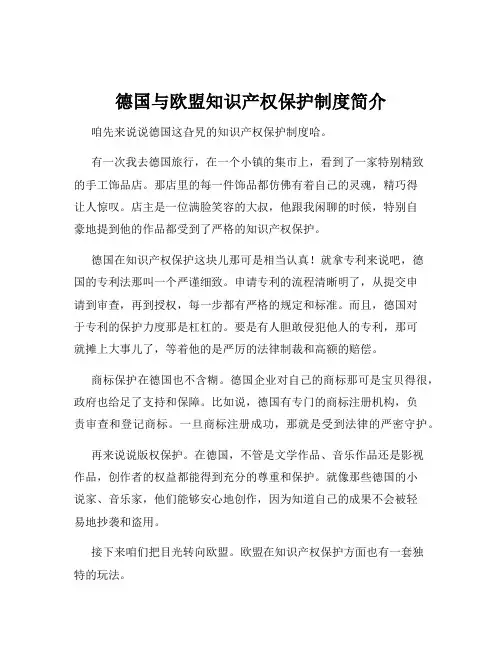 德国与欧盟知识产权保护制度简介

咱先来说说德国这旮旯的知识产权保护制度哈。

有一次我去德国旅行，在一个小镇的集市上，看到了一家特别精致的手工饰品店。那店里的每一件饰品都仿佛有着自己的灵魂，精巧得让人惊叹。店主是一位满脸笑容的大叔，他跟我闲聊的时候，特别自豪地提到他的作品都受到了严格的知识产权保护。

德国在知识产权保护这块儿那可是相当认真！就拿专利来说吧，德国的专利法那叫一个严谨细致。申请专利的流程清晰明了，从提交申请到审查，再到授权，每一步都有严格的规定和标准。而且，德国对于专利的保护力度那是杠杠的。要是有人胆敢侵犯他人的专利，那可就摊上大事儿了，等着他的是严厉的法律制裁和高额的赔偿。

商标保护在德国也不含糊。德国企业对自己的商标那可是宝贝得很，政府也给足了支持和保障。比如说，德国有专门的商标注册机构，负责审查和登记商标。一旦商标注册成功，那就是受到法律的严密守护。

再来说说版权保护。在德国，不管是文学作品、音乐作品还是影视作品，创作者的权益都能得到充分的尊重和保护。就像那些德国的小说家、音乐家，他们能够安心地创作，因为知道自己的成果不会被轻易地抄袭和盗用。

接下来咱们把目光转向欧盟。欧盟在知识产权保护方面也有一套独特的玩法。